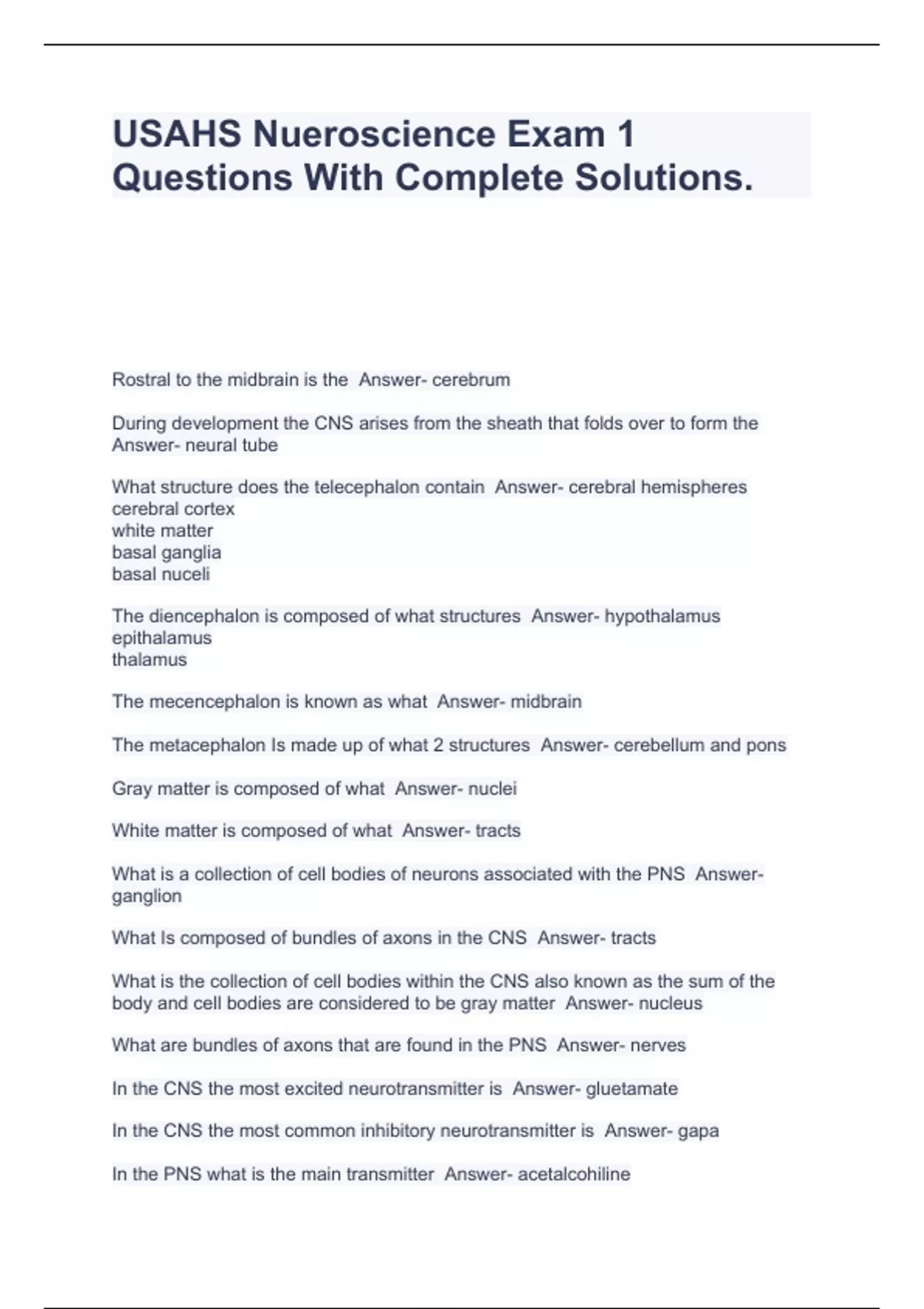 USAHS Nueroscience Exam 1 Questions With Complete Solutions.

Rostral to the midbrain is the Answer- cerebrum

During development the CNS arises from the sheath that folds over to form the Answer- neural tube

What structure does the telecephalon contain Answer- cerebral hemispheres
cerebral cortex
white matter
basal ganglia
basal nuceli

The diencephalon is composed of what structures Answer- hypothalamus
epithalamus
thalamus

The mecencephalon is known as what Answer- midbrain

The metacephalon Is made up of what 2 structures Answer- cerebellum and pons

Gray matter is composed of what Answer- nuclei

White matter is composed of what Answer- tracts

What is a collection of cell bodies of neurons associated with the PNS Answer- ganglion

What Is composed of bundles of axons in the CNS Answer- tracts

What is the collection of cell bodies within the CNS also known as the sum of the body and cell bodies are considered to be gray matter Answer- nucleus

What are bundles of axons that are found in the PNS Answer- nerves

In the CNS the most excited neurotransmitter is Answer- gluetamate

In the CNS the most common inhibitory neurotransmitter is Answer- gapa

In the PNS what is the main transmitter Answer- acetalcohiline